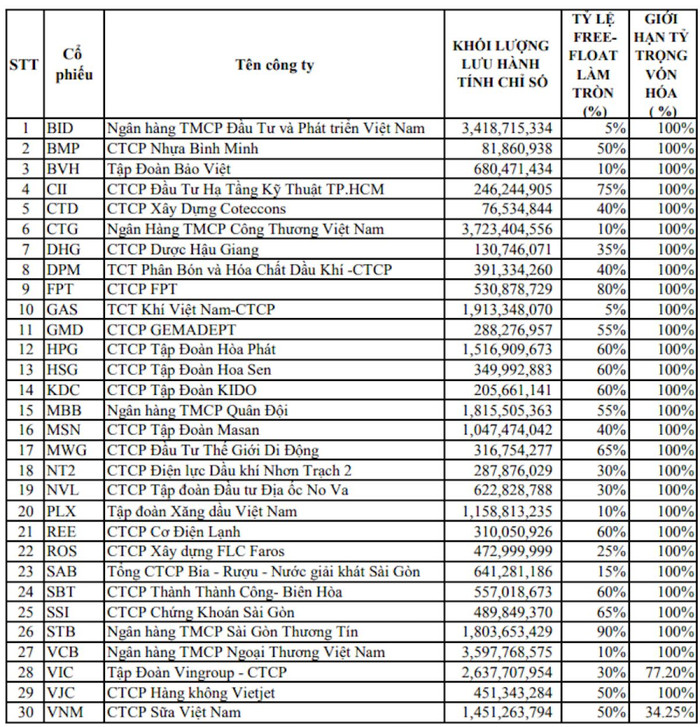 | STT | Cổ phiếu | Tên công ty | KHỐI LƯỢNG LƯU HÀNH TÍNH CHỈ SỐ | TỶ LỆ FREE-FLOAT LÀM TRÒN (%) | GIỚI HẠN TỶ TRỌNG VỐN HÓA ( %) |
|---|---|---|---|---|---|
| 1 | BID | Ngân hàng TMCP Đầu Tư và Phát triển Việt Nam | 3,418,715,334 | 5% | 100% |
| 2 | BMP | CTCP Nhựa Bình Minh | 81,860,938 | 50% | 100% |
| 3 | BVH | Tập Đoàn Bảo Việt | 680,471,434 | 10% | 100% |
| 4 | CII | CTCP Đầu Tư Hạ Tầng Kỹ Thuật TP.HCM | 246,244,905 | 75% | 100% |
| 5 | CTD | CTCP Xây Dựng Coteccons | 76,534,844 | 40% | 100% |
| 6 | CTG | Ngân Hàng TMCP Công Thương Việt Nam | 3,723,404,556 | 10% | 100% |
| 7 | DHG | CTCP Dược Hậu Giang | 130,746,071 | 35% | 100% |
| 8 | DPM | TCT Phân Bón và Hóa Chất Dầu Khí -CTCP | 391,334,260 | 40% | 100% |
| 9 | FPT | CTCP FPT | 530,878,729 | 80% | 100% |
| 10 | GAS | TCT Khí Việt Nam-CTCP | 1,913,348,070 | 5% | 100% |
| 11 | GMD | CTCP GEMADEPT | 288,276,957 | 55% | 100% |
| 12 | HPG | CTCP Tập Đoàn Hòa Phát | 1,516,909,673 | 60% | 100% |
| 13 | HSG | CTCP Tập Đoàn Hoa Sen | 349,992,883 | 60% | 100% |
| 14 | KDC | CTCP Tập Đoàn KIDO | 205,661,141 | 60% | 100% |
| 15 | MBB | Ngân hàng TMCP Quân Đội | 1,815,505,363 | 55% | 100% |
| 16 | MSN | CTCP Tập Đoàn Masan | 1,047,474,042 | 40% | 100% |
| 17 | MWG | CTCP Đầu Tư Thế Giới Di Động | 316,754,277 | 65% | 100% |
| 18 | NT2 | CTCP Điện lực Dầu khí Nhơn Trạch 2 | 287,876,029 | 30% | 100% |
| 19 | NVL | CTCP Tập đoàn Đầu tư Địa ốc No Va | 622,828,788 | 30% | 100% |
| 20 | PLX | Tập đoàn Xăng dầu Việt Nam | 1,158,813,235 | 10% | 100% |
| 21 | REE | CTCP Cơ Điện Lạnh | 310,050,926 | 60% | 100% |
| 22 | ROS | CTCP Xây dựng FLC Faros | 472,999,999 | 25% | 100% |
| 23 | SAB | Tổng CTCP Bia - Rượu - Nước giải khát Sài Gòn | 641,281,186 | 15% | 100% |
| 24 | SBT | CTCP Thành Thành Công- Biên Hòa | 557,018,673 | 60% | 100% |
| 25 | SSI | CTCP Chứng Khoán Sài Gòn | 489,849,370 | 65% | 100% |
| 26 | STB | Ngân hàng TMCP Sài Gòn Thương Tín | 1,803,653,429 | 90% | 100% |
| 27 | VCB | Ngân hàng TMCP Ngoại Thương Việt Nam | 3,597,768,575 | 10% | 100% |
| 28 | VIC | Tập Đoàn Vingroup - CTCP | 2,637,707,954 | 30% | 77.20% |
| 29 | VJC | CTCP Hàng không Vietjet | 451,343,284 | 50% | 100% |
| 30 | VNM | CTCP Sữa Việt Nam | 1,451,263,794 | 50% | 34.25% |